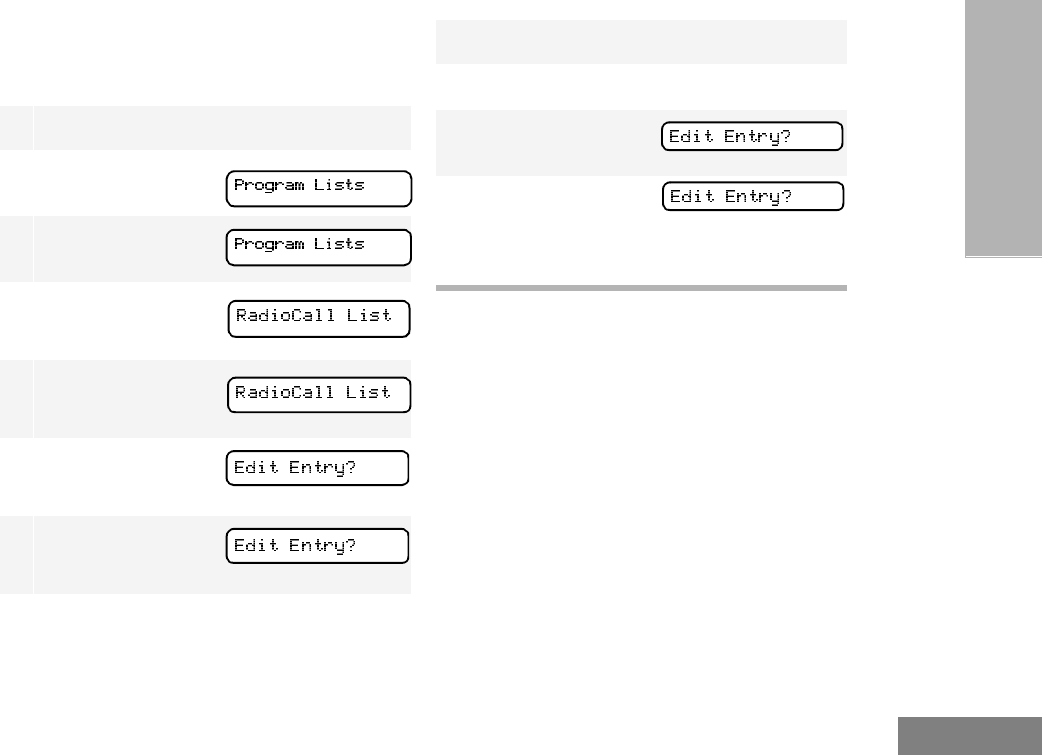 Program Lists

Program Lists

RadioCall List

RadioCall List

Edit Entry?

Edit Entry?

Edit Entry?

Edit Entry?